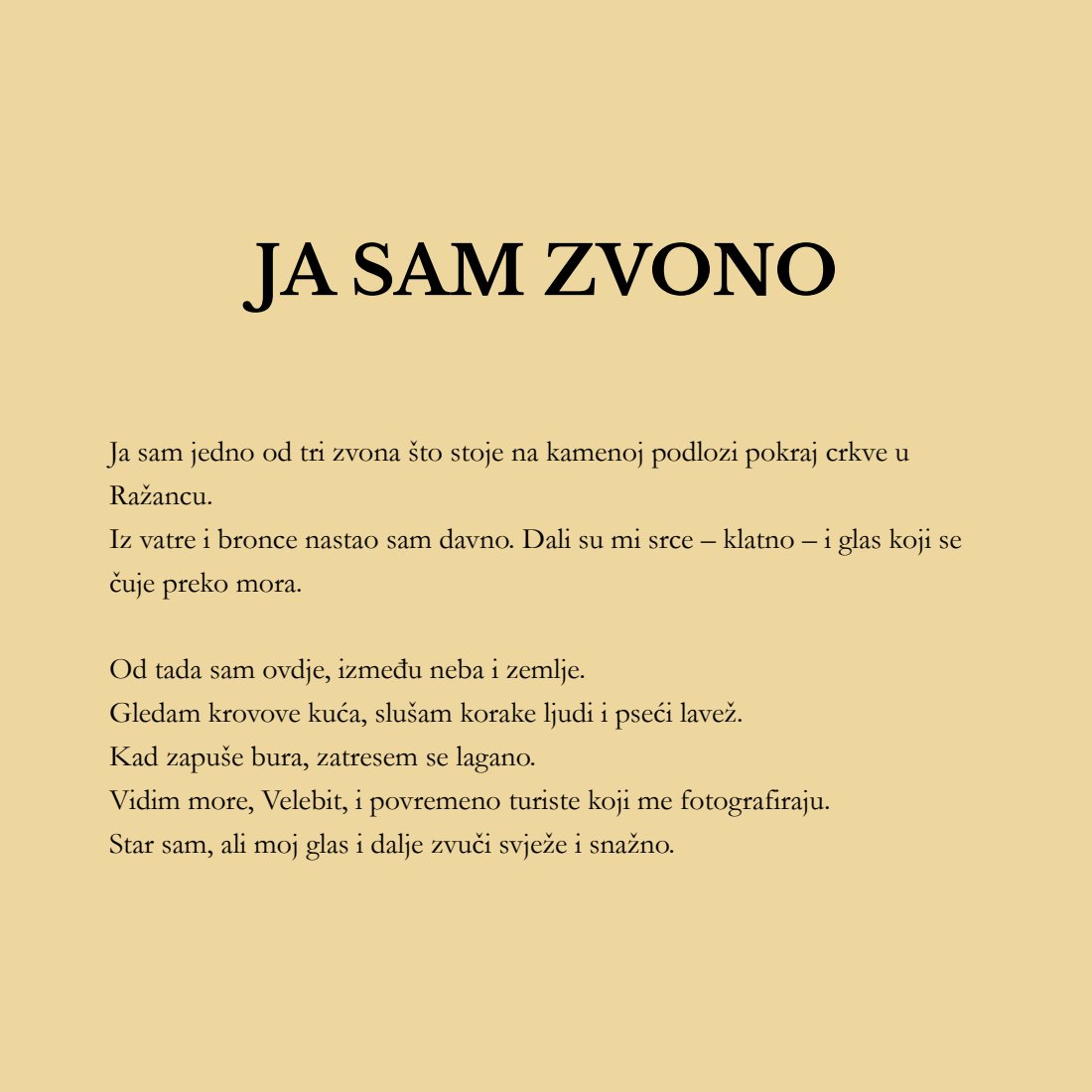 JA SAM ZVONO

Ja sam jedno od tri zvona što stoje na kamenoj podlozi pokraj crkve u Ražancu.
Iz vatre i bronce nastao sam davno. Dali su mi srce – klatno – i glas koji se čuje preko mora.

Od tada sam ovdje, između neba i zemlje.
Gledam krovove kuća, slušam korake ljudi i pseći lavež.
Kad zapuše bura, zatresem se lagano.
Vidim more, Velebit, i povremeno turiste koji me fotografiraju.
Star sam, ali moj glas i dalje zvuči svježe i snažno.